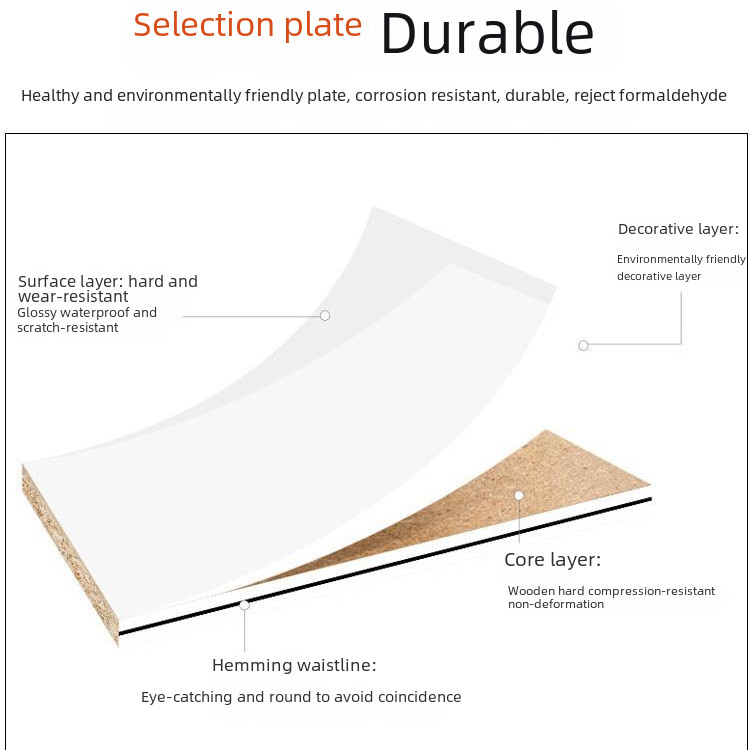 Selection plate Durable

Healthy and environmentally friendly plate, corrosion resistant, durable, reject formaldehyde

Surface layer: hard and wear-resistant
Glossy waterproof and scratch-resistant

Decorative layer:
Environmentally friendly decorative layer

Core layer:
Wooden hard compression-resistant non-deformation

Hemming waistline:
Eye-catching and round to avoid coincidence